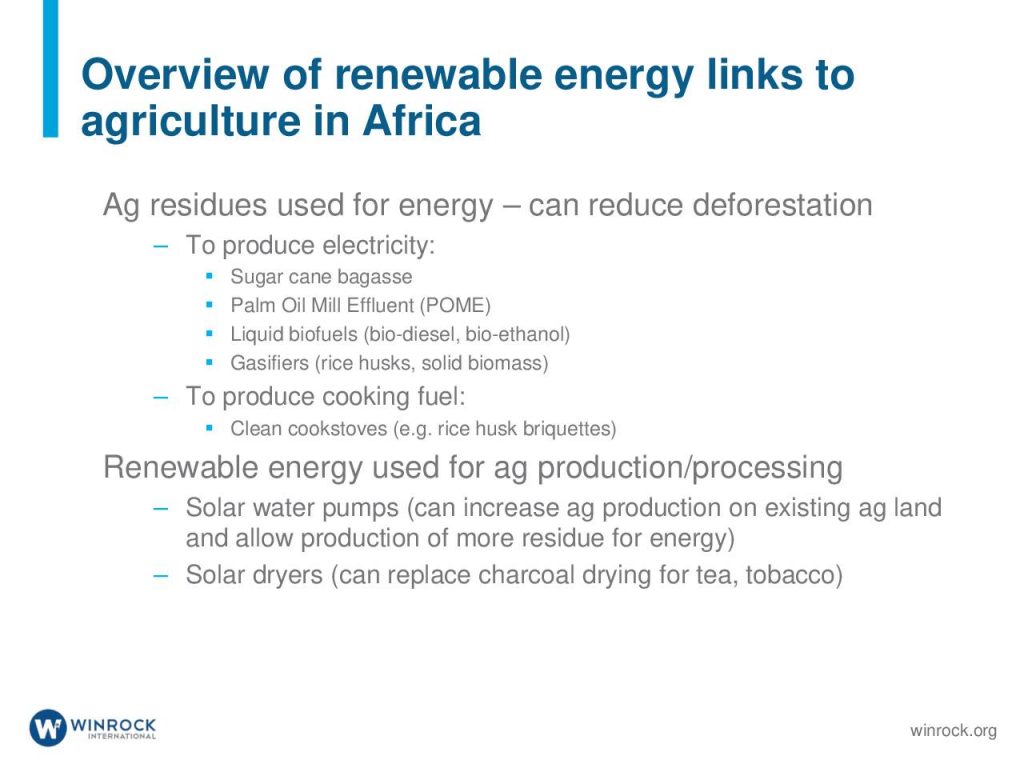 Overview of renewable energy links to agriculture in Africa

Ag residues used for energy – can reduce deforestation

– To produce electricity:

▪ Sugar cane bagasse

▪ Palm Oil Mill Effluent (POME)

▪ Liquid biofuels (bio-diesel, bio-ethanol)

▪ Gasifiers (rice husks, solid biomass)

– To produce cooking fuel:

▪ Clean cookstoves (e.g. rice husk briquettes)

Renewable energy used for ag production/processing

– Solar water pumps (can increase ag production on existing ag land and allow production of more residue for energy)

– Solar dryers (can replace charcoal drying for tea, tobacco)

WINROCK INTERNATIONAL

winrock.org